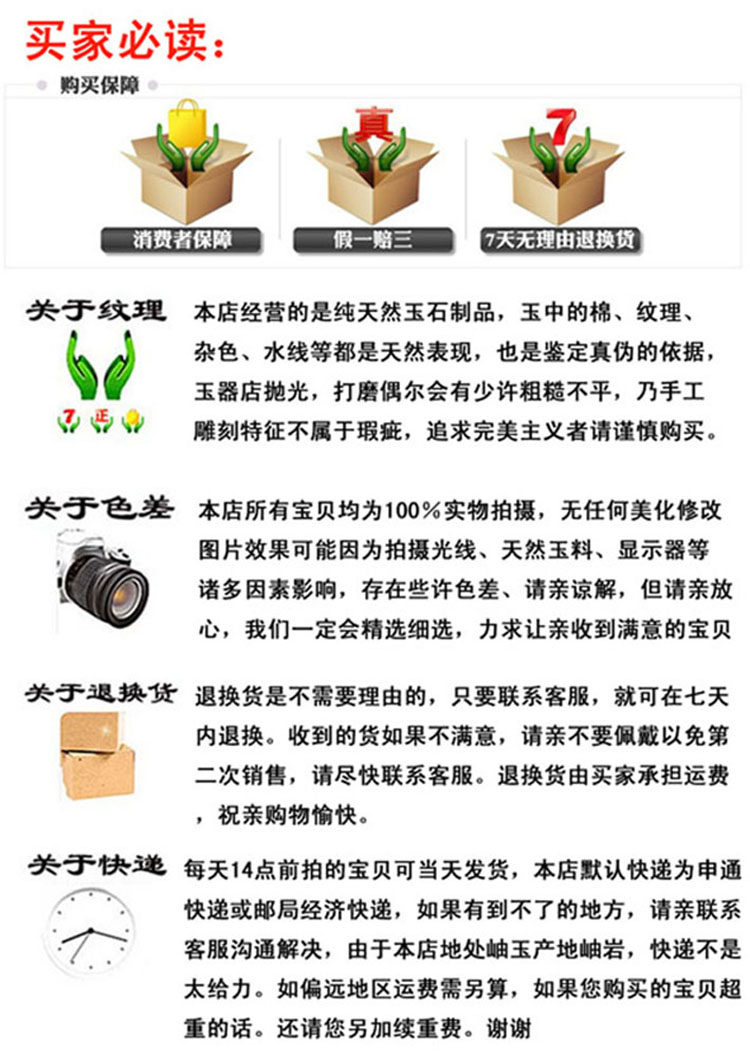 买家必读：

购买保障

真

7

消费者保障

假一赔三

7天无理由退换货

关于纹理

7 正

本店经营的是纯天然玉石制品，玉中的棉、纹理、杂色、水线等都是天然表现，也是鉴定真伪的依据，玉器店抛光，打磨偶尔会有少许粗糙不平，乃手工雕刻特征不属于瑕疵，追求完美主义者请谨慎购买。

关于色差

本店所有宝贝均为100%实物拍摄，无任何美化修改图片效果可能因为拍摄光线、天然玉料、显示器等诸多因素影响，存在些许色差、请亲谅解，但请亲放心，我们一定会精选细选，力求让亲收到满意的宝贝

关于退换货

退换货是不需要理由的，只要联系客服，就可在七天内退换。收到的货如果不满意，请亲不要佩戴以免第二次销售，请尽快联系客服。退换货由买家承担运费，祝亲购物愉快。

关于快递

每天14点前拍的宝贝可当天发货，本店默认快递为申通快递或邮局经济快递，如果有到不了的地方，请亲联系客服沟通解决，由于本店地处岫玉产地岫岩，快递不是太给力。如偏远地区运费需另算，如果您购买的宝贝超重的话。还请您另加续重费。谢谢